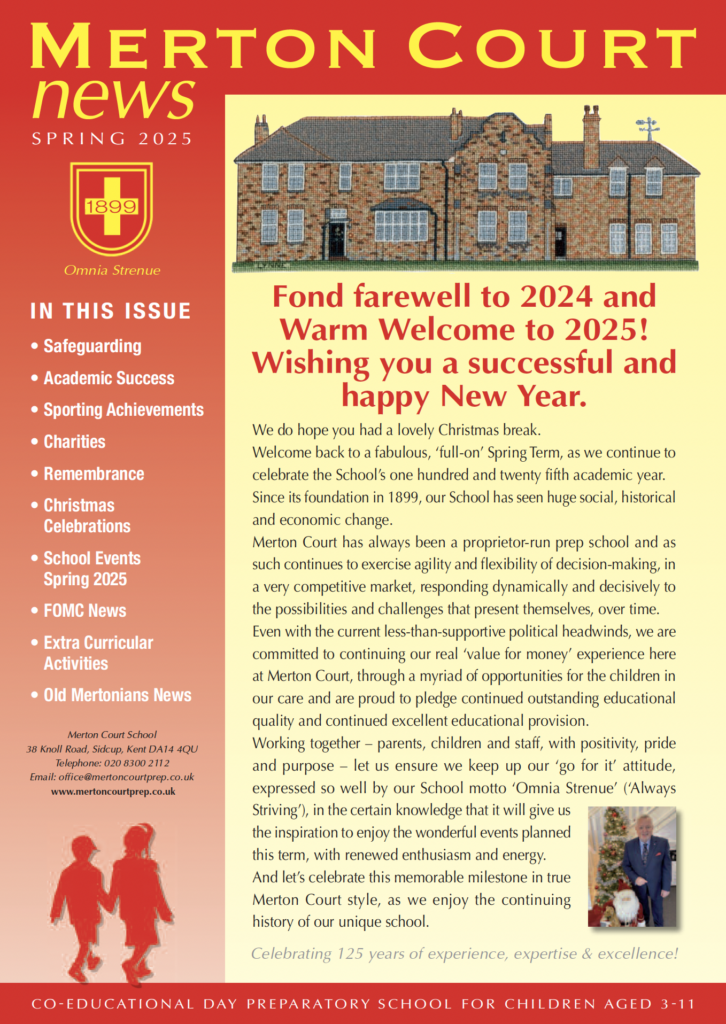 MERTON COURT
news
SPRING 2025

1899

Omnia Strenue

IN THIS ISSUE

• Safeguarding
• Academic Success
• Sporting Achievements
• Charities
• Remembrance
• Christmas Celebrations
• School Events Spring 2025
• FOMC News
• Extra Curricular Activities
• Old Mertonians News

Merton Court School
38 Knoll Road, Sidcup, Kent DA14 4QU
Telephone: 020 8300 2112
Email: office@mertoncourtprep.co.uk
www.mertoncourtprep.co.uk

Fond farewell to 2024 and Warm Welcome to 2025! Wishing you a successful and happy New Year.

We do hope you had a lovely Christmas break.
Welcome back to a fabulous, 'full-on' Spring Term, as we continue to celebrate the School's one hundred and twenty fifth academic year. Since its foundation in 1899, our School has seen huge social, historical and economic change.
Merton Court has always been a proprietor-run prep school and as such continues to exercise agility and flexibility of decision-making, in a very competitive market, responding dynamically and decisively to the possibilities and challenges that present themselves, over time.
Even with the current less-than-supportive political headwinds, we are committed to continuing our real 'value for money' experience here at Merton Court, through a myriad of opportunities for the children in our care and are proud to pledge continued outstanding educational quality and continued excellent educational provision.
Working together – parents, children and staff, with positivity, pride and purpose – let us ensure we keep up our 'go for it' attitude, expressed so well by our School motto 'Omnia Strenue' ('Always Striving'), in the certain knowledge that it will give us the inspiration to enjoy the wonderful events planned this term, with renewed enthusiasm and energy.
And let's celebrate this memorable milestone in true Merton Court style, as we enjoy the continuing history of our unique school.

Celebrating 125 years of experience, expertise & excellence!

CO-EDUCATIONAL DAY PREPARATORY SCHOOL FOR CHILDREN AGED 3-11